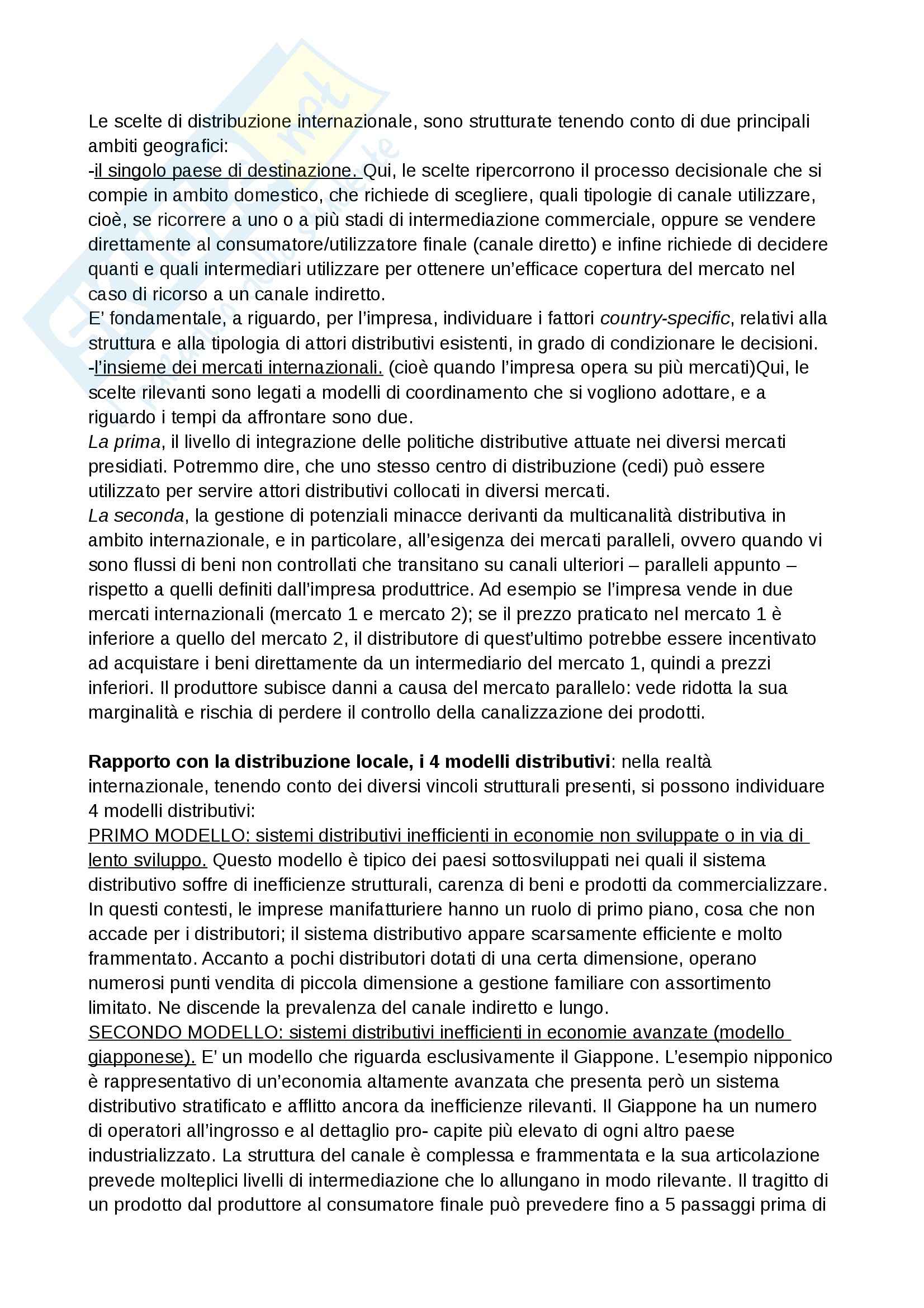 Le scelte di distribuzione internazionale, sono strutturate tenendo conto di due principali ambiti geografici:
-il singolo paese di destinazione. Qui, le scelte ripercorrono il processo decisionale che si compie in ambito domestico, che richiede di scegliere, quali tipologie di canale utilizzare, cioè, se ricorrere a uno o a più stadi di intermediazione commerciale, oppure se vendere direttamente al consumatore/utilizzatore finale (canale diretto) e infine richiede di decidere quanti e quali intermediari utilizzare per ottenere un'efficace copertura del mercato nel caso di ricorso a un canale indiretto.
E' fondamentale, a riguardo, per l'impresa, individuare i fattori country-specific, relativi alla struttura e alla tipologia di attori distributivi esistenti, in grado di condizionare le decisioni.
-l'insieme dei mercati internazionali. (cioè quando l'impresa opera su più mercati)Qui, le scelte rilevanti sono legati a modelli di coordinamento che si vogliono adottare, e a riguardo i tempi da affrontare sono due.
La prima, il livello di integrazione delle politiche distributive attuate nei diversi mercati presidiati. Potremmo dire, che uno stesso centro di distribuzione (cedi) può essere utilizzato per servire attori distributivi collocati in diversi mercati.
La seconda, la gestione di potenziali minacce derivanti da multicanalità distributiva in ambito internazionale, e in particolare, all'esigenza dei mercati paralleli, ovvero quando vi sono flussi di beni non controllati che transitano su canali ulteriori – paralleli appunto – rispetto a quelli definiti dall'impresa produttrice. Ad esempio se l'impresa vende in due mercati internazionali (mercato 1 e mercato 2); se il prezzo praticato nel mercato 1 è inferiore a quello del mercato 2, il distributore di quest'ultimo potrebbe essere incentivato ad acquistare i beni direttamente da un intermediario del mercato 1, quindi a prezzi inferiori. Il produttore subisce danni a causa del mercato parallelo: vede ridotta la sua marginalità e rischia di perdere il controllo della canalizzazione dei prodotti.

Rapporto con la distribuzione locale, i 4 modelli distributivi: nella realtà internazionale, tenendo conto dei diversi vincoli strutturali presenti, si possono individuare 4 modelli distributivi:
PRIMO MODELLO: sistemi distributivi inefficienti in economie non sviluppate o in via di lento sviluppo. Questo modello è tipico dei paesi sottosviluppati nei quali il sistema distributivo soffre di inefficienze strutturali, carenza di beni e prodotti da commercializzare. In questi contesti, le imprese manifatturiere hanno un ruolo di primo piano, cosa che non accade per i distributori; il sistema distributivo appare scarsamente efficiente e molto frammentato. Accanto a pochi distributori dotati di una certa dimensione, operano numerosi punti vendita di piccola dimensione a gestione familiare con assortimento limitato. Ne discende la prevalenza del canale indiretto e lungo.
SECONDO MODELLO: sistemi distributivi inefficienti in economie avanzate (modello giapponese). E' un modello che riguarda esclusivamente il Giappone. L'esempio nipponico è rappresentativo di un'economia altamente avanzata che presenta però un sistema distributivo stratificato e afflitto ancora da inefficienze rilevanti. Il Giappone ha un numero di operatori all'ingrosso e al dettaglio pro- capite più elevato di ogni altro paese industrializzato. La struttura del canale è complessa e frammentata e la sua articolazione prevede molteplici livelli di intermediazione che lo allungano in modo rilevante. Il tragitto di un prodotto dal produttore al consumatore finale può prevedere fino a 5 passaggi prima di